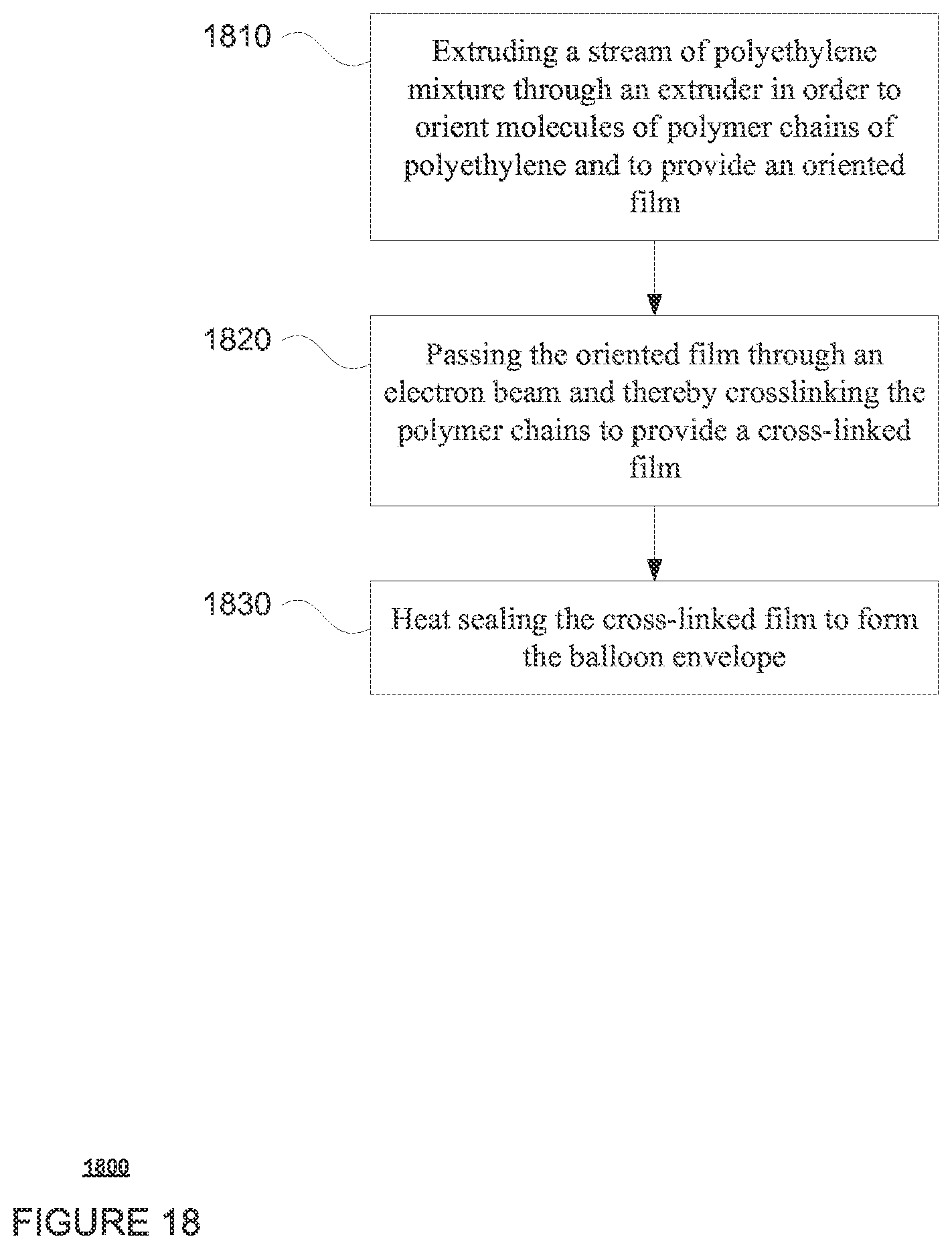 1810

Extruding a stream of polyethylene mixture through an extruder in order to orient molecules of polymer chains of polyethylene and to provide an oriented film

1820

Passing the oriented film through an electron beam and thereby crosslinking the polymer chains to provide a cross-linked film

1830

Heat sealing the cross-linked film to form the balloon envelope

1800

FIGURE 18